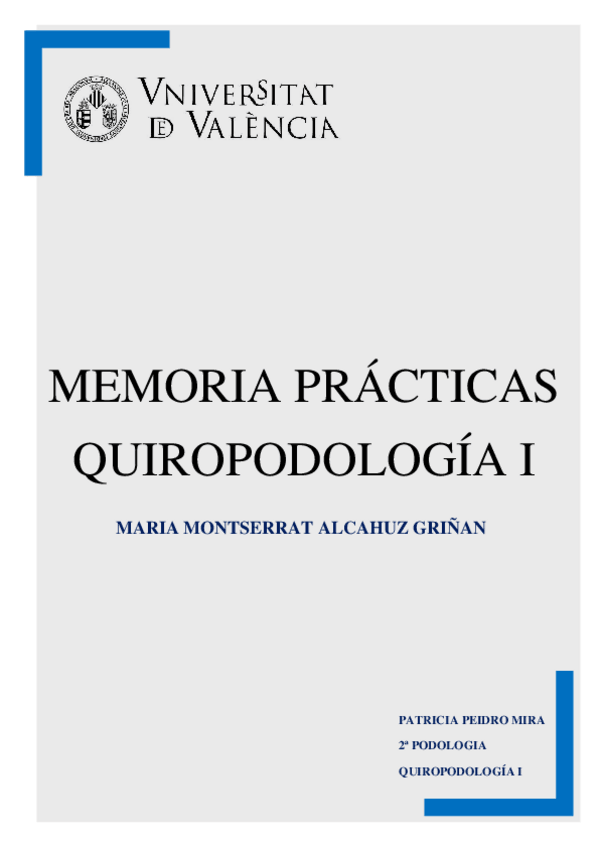 VNIVERSITAT DE VALÈNCIA

MEMORIA PRÁCTICAS QUIROPODOLOGÍA I

MARIA MONTSERRAT ALCAHUZ GRIÑAN

PATRICIA PEIDRO MIRA
2ª PODOLOGIA
QUIROPODOLOGÍA I